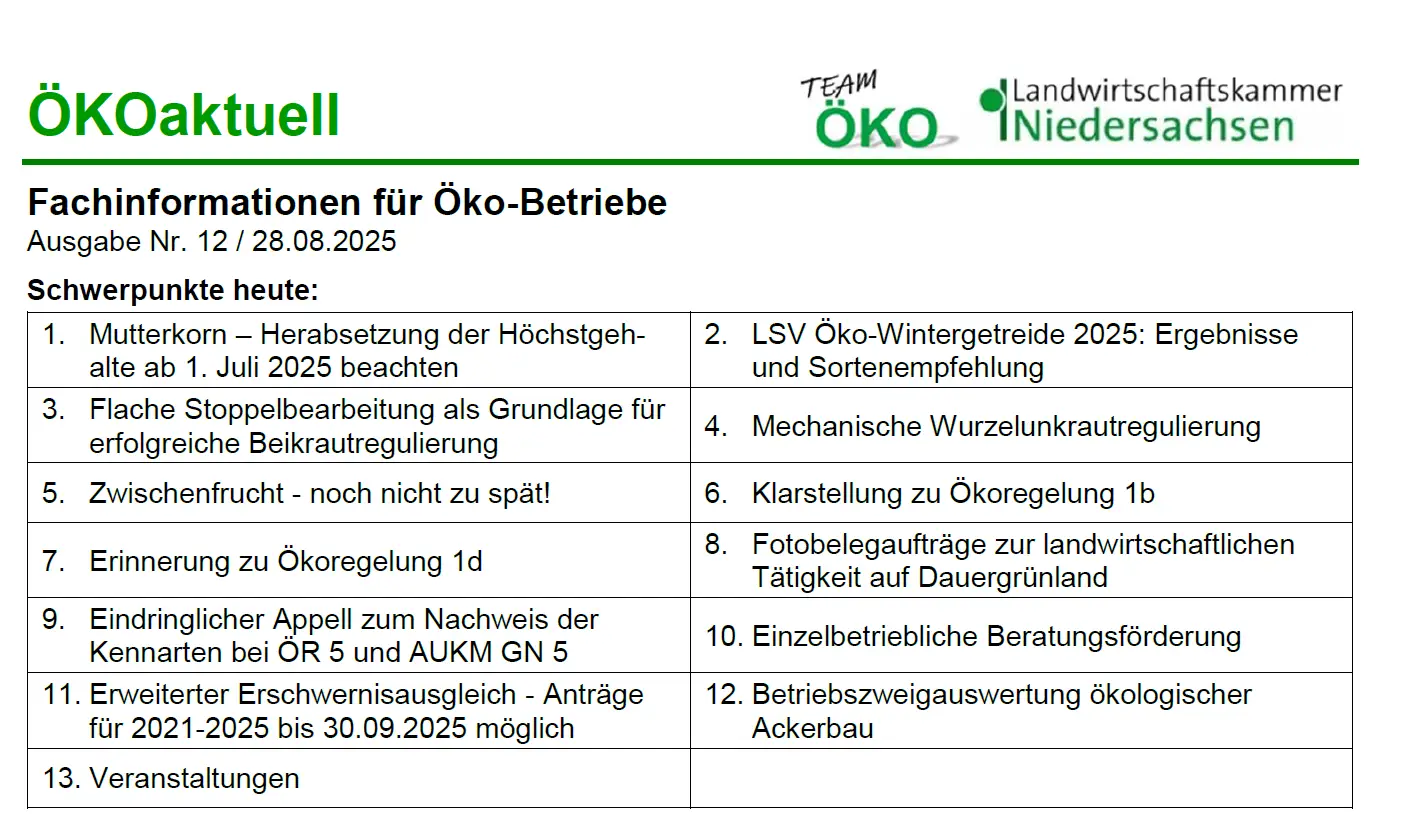 ÖKOaktuell

TEAM ÖKO

Landwirtschaftskammer Niedersachsen

Fachinformationen für Öko-Betriebe
Ausgabe Nr. 12 / 28.08.2025

Schwerpunkte heute:

| | |
|---|---|
| 1. Mutterkorn – Herabsetzung der Höchstgehalte ab 1. Juli 2025 beachten | 2. LSV Öko-Wintergetreide 2025: Ergebnisse und Sortenempfehlung |
| 3. Flache Stoppelbearbeitung als Grundlage für erfolgreiche Beikrautregulierung | 4. Mechanische Wurzelunkrautregulierung |
| 5. Zwischenfrucht - noch nicht zu spät! | 6. Klarstellung zu Ökoregelung 1b |
| 7. Erinnerung zu Ökoregelung 1d | 8. Fotobelegaufträge zur landwirtschaftlichen Tätigkeit auf Dauergrünland |
| 9. Eindringlicher Appell zum Nachweis der Kennarten bei ÖR 5 und AUKM GN 5 | 10. Einzelbetriebliche Beratungsförderung |
| 11. Erweiterter Erschwernisausgleich - Anträge für 2021-2025 bis 30.09.2025 möglich | 12. Betriebszweigauswertung ökologischer Ackerbau |
| 13. Veranstaltungen | |